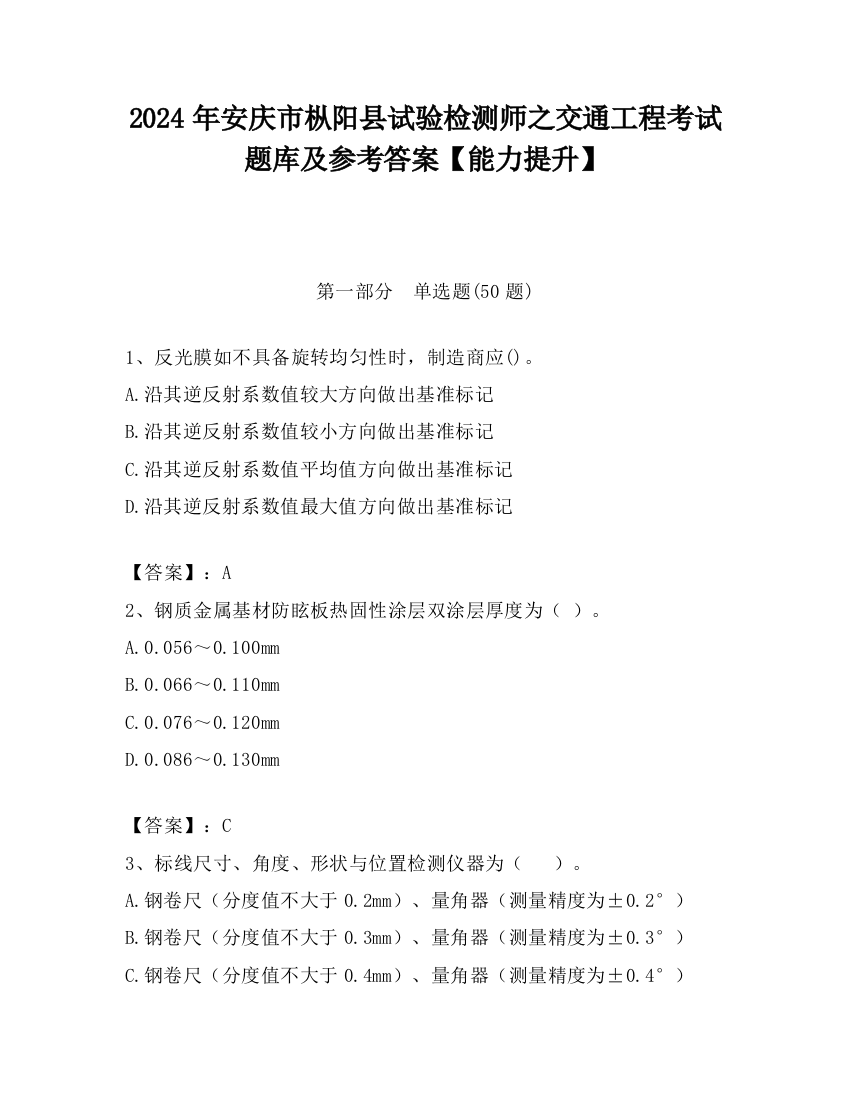 2024 年安庆市枞阳县试验检测师之交通工程考试题库及参考答案【能力提升】

第一部分　单选题(50 题)

1、反光膜如不具备旋转均匀性时，制造商应()。
A.沿其逆反射系数值较大方向做出基准标记
B.沿其逆反射系数值较小方向做出基准标记
C.沿其逆反射系数值平均值方向做出基准标记
D.沿其逆反射系数值最大值方向做出基准标记

【答案】：A
2、钢质金属基材防眩板热固性涂层双涂层厚度为（ ）。
A.0.056～0.100mm
B.0.066～0.110mm
C.0.076～0.120mm
D.0.086～0.130mm

【答案】：C
3、标线尺寸、角度、形状与位置检测仪器为（　　）。
A.钢卷尺（分度值不大于 0.2mm）、量角器（测量精度为±0.2°）
B.钢卷尺（分度值不大于 0.3mm）、量角器（测量精度为±0.3°）
C.钢卷尺（分度值不大于 0.4mm）、量角器（测量精度为±0.4°）